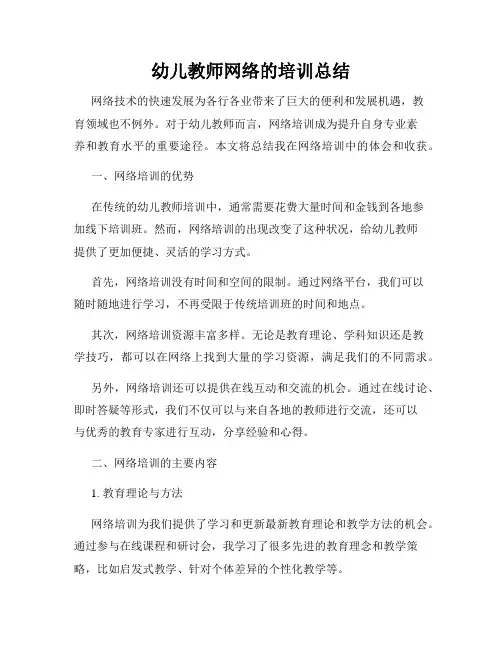 幼儿教师网络的培训总结

网络技术的快速发展为各行各业带来了巨大的便利和发展机遇，教育领域也不例外。对于幼儿教师而言，网络培训成为提升自身专业素养和教育水平的重要途径。本文将总结我在网络培训中的体会和收获。

一、网络培训的优势

在传统的幼儿教师培训中，通常需要花费大量时间和金钱到各地参加线下培训班。然而，网络培训的出现改变了这种状况，给幼儿教师提供了更加便捷、灵活的学习方式。

首先，网络培训没有时间和空间的限制。通过网络平台，我们可以随时随地进行学习，不再受限于传统培训班的时间和地点。

其次，网络培训资源丰富多样。无论是教育理论、学科知识还是教学技巧，都可以在网络上找到大量的学习资源，满足我们的不同需求。

另外，网络培训还可以提供在线互动和交流的机会。通过在线讨论、即时答疑等形式，我们不仅可以与来自各地的教师进行交流，还可以与优秀的教育专家进行互动，分享经验和心得。

二、网络培训的主要内容

1. 教育理论与方法

网络培训为我们提供了学习和更新最新教育理论和教学方法的机会。通过参与在线课程和研讨会，我学习了很多先进的教育理念和教学策略，比如启发式教学、针对个体差异的个性化教学等。